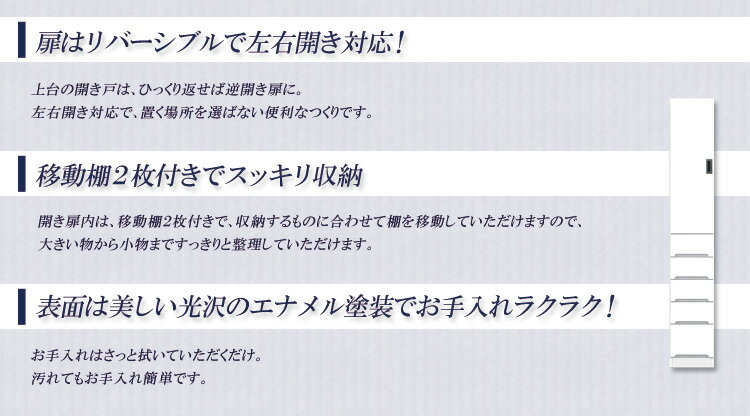 扉はリバーシブルで左右開き対応！

上台の開き戸は、ひっくり返せば逆開き扉に。
左右開き対応で、置く場所を選ばない便利なつくりです。

移動棚２枚付きでスッキリ収納

開き扉内は、移動棚2枚付きで、収納するものに合わせて棚を移動していただけますので、
大きい物から小物まですっきりと整理していただけます。

表面は美しい光沢のエナメル塗装でお手入れラクラク！

お手入れはさっと拭いていただくだけ。
汚れてもお手入れ簡単です。